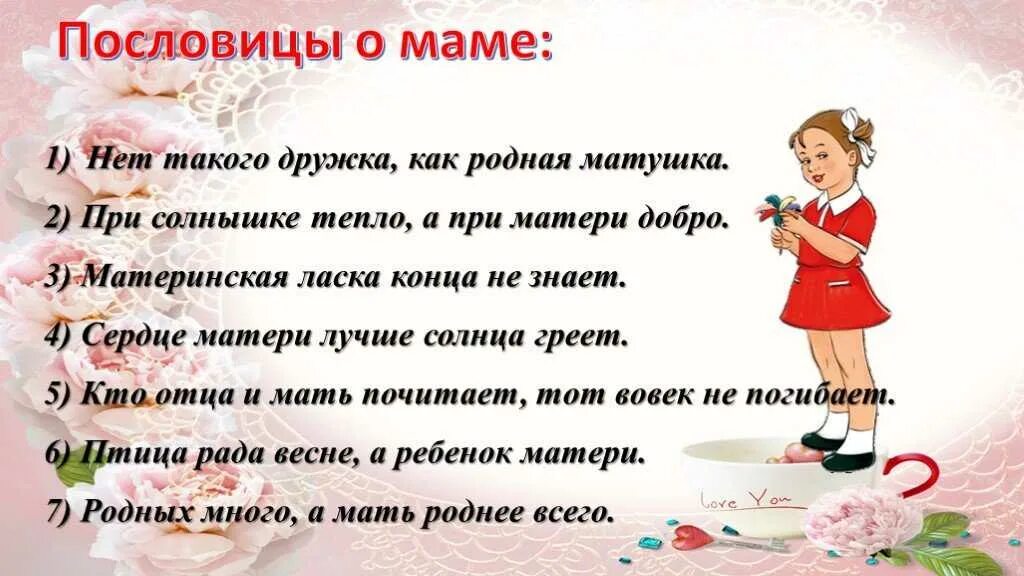 Пословицы о маме:

1) Нет такого дружка, как родная матушка.

2) При солнышке тепло, а при матери добро.

3) Материнская ласка конца не знает.

4) Сердце матери лучше солнца греет.

5) Кто отца и мать почитает, тот вовек не погибает.

6) Птица рада весне, а ребенок матери.

7) Родных много, а мать роднее всего.

Love You